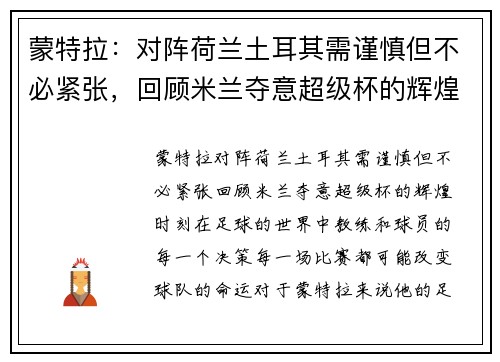 蒙特拉：对阵荷兰土耳其需谨慎但不必紧张，回顾米兰夺意超级杯的辉煌

蒙特拉对阵荷兰土耳其需谨慎但不必紧张回顾米兰夺意超级杯的辉煌时刻在足球的世界中教练和球员的每一个决策每一场比赛都可能改变球队的命运对于蒙特拉来说他的足